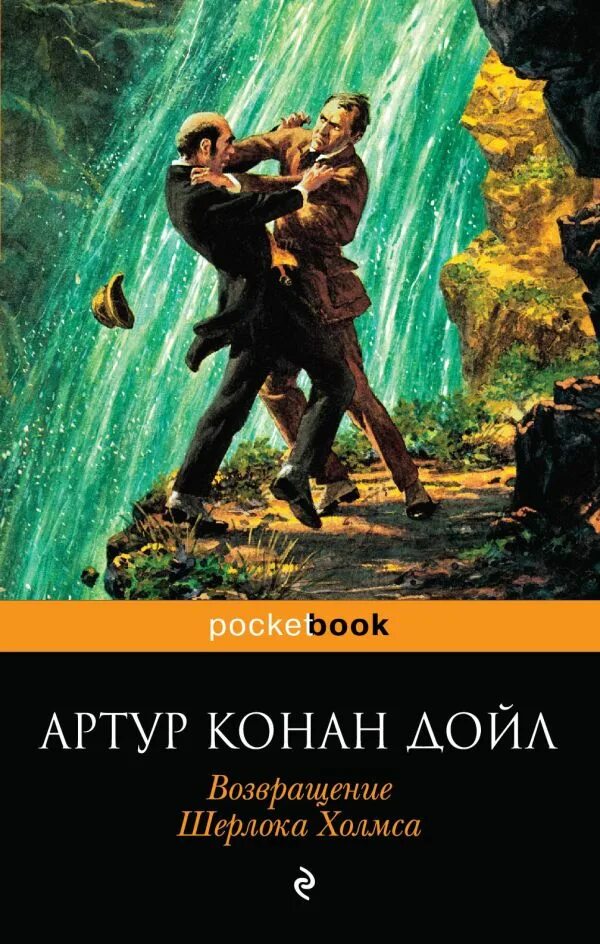 pocketbook

АРТУР КОНАН ДОЙЛ

Возвращение
Шерлока Холмса